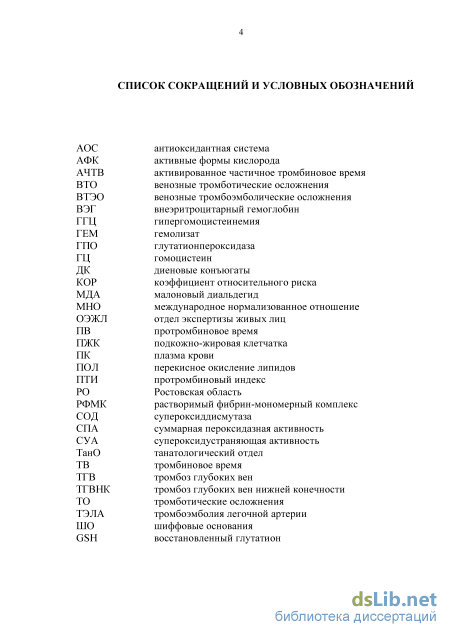 4

СПИСОК СОКРАЩЕНИЙ И УСЛОВНЫХ ОБОЗНАЧЕНИЙ

| | |
|---|---|
| АОС | антиоксидантная система |
| АФК | активные формы кислорода |
| АЧТВ | активированное частичное тромбиновое время |
| ВТО | венозные тромботические осложнения |
| ВТЭО | венозные тромбоэмболические осложнения |
| ВЭГ | внеэритроцитарный гемоглобин |
| ГГЦ | гипергомоцистеинемия |
| ГЕМ | гемолизат |
| ГПО | глутатионпероксидаза |
| ГЦ | гомоцистеин |
| ДК | диеновые конъюгаты |
| КОР | коэффициент относительного риска |
| МДА | малоновый диальдегид |
| МНО | международное нормализованное отношение |
| ОЭЖЛ | отдел экспертизы живых лиц |
| ПВ | протромбиновое время |
| ПЖК | подкожно-жировая клетчатка |
| ПК | плазма крови |
| ПОЛ | перекисное окисление липидов |
| ПТИ | протромбиновый индекс |
| РО | Ростовская область |
| РФМК | растворимый фибрин-мономерный комплекс |
| СОД | супероксиддисмутаза |
| СПА | суммарная пероксидазная активность |
| СУА | супероксидустраняющая активность |
| ТанО | танатологический отдел |
| ТВ | тромбиновое время |
| ТГВ | тромбоз глубоких вен |
| ТГВНК | тромбоз глубоких вен нижней конечности |
| ТО | тромботические осложнения |
| ТЭЛА | тромбоэмболия легочной артерии |
| ШО | шиффовые основания |
| GSH | восстановленный глутатион |

dsLib.net
библиотека диссертаций